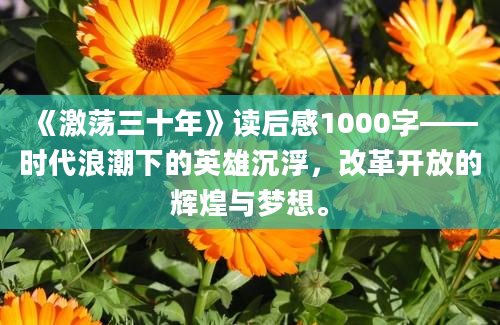 《激荡三十年》读后感1000字——时代浪潮下的英雄沉浮，改革开放的辉煌与梦想。